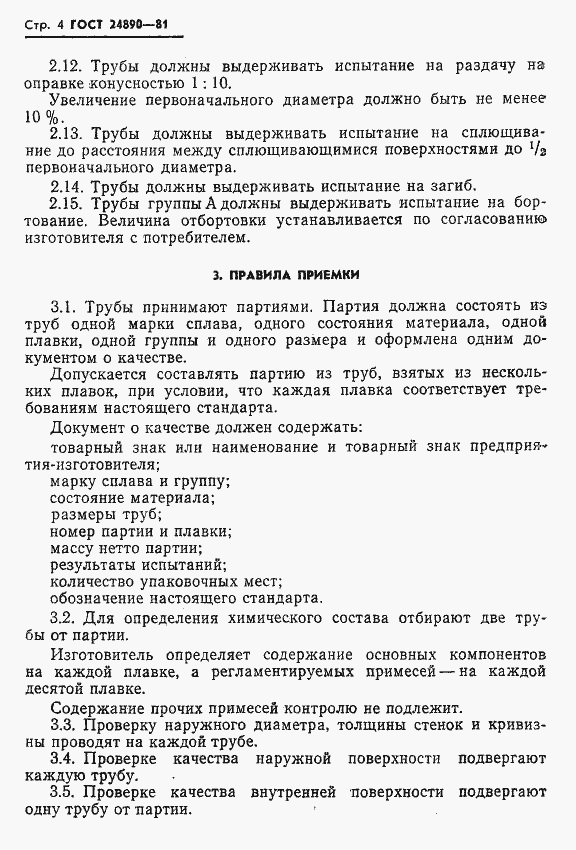 Стр. 4 ГОСТ 24890—81

2.12. Трубы должны выдерживать испытание на раздачу на оправке конусностью 1 : 10.

Увеличение первоначального диаметра должно быть не менее 10 %.

2.13. Трубы должны выдерживать испытание на сплющивание до расстояния между сплющивающимися поверхностями до $^1/_2$ первоначального диаметра.

2.14. Трубы должны выдерживать испытание на загиб.

2.15. Трубы группы А должны выдерживать испытание на бортование. Величина отбортовки устанавливается по согласованию изготовителя с потребителем.

3. ПРАВИЛА ПРИЕМКИ

3.1. Трубы принимают партиями. Партия должна состоять из труб одной марки сплава, одного состояния материала, одной плавки, одной группы и одного размера и оформлена одним документом о качестве.

Допускается составлять партию из труб, взятых из нескольких плавок, при условии, что каждая плавка соответствует требованиям настоящего стандарта.

Документ о качестве должен содержать:

товарный знак или наименование и товарный знак предприятия-изготовителя;

марку сплава и группу;

состояние материала;

размеры труб;

номер партии и плавки;

массу нетто партии;

результаты испытаний;

количество упаковочных мест;

обозначение настоящего стандарта.

3.2. Для определения химического состава отбирают две трубы от партии.

Изготовитель определяет содержание основных компонентов на каждой плавке, а регламентируемых примесей — на каждой десятой плавке.

Содержание прочих примесей контролю не подлежит.

3.3. Проверку наружного диаметра, толщины стенок и кривизны проводят на каждой трубе.

3.4. Проверке качества наружной поверхности подвергают каждую трубу.

3.5. Проверке качества внутренней поверхности подвергают одну трубу от партии.